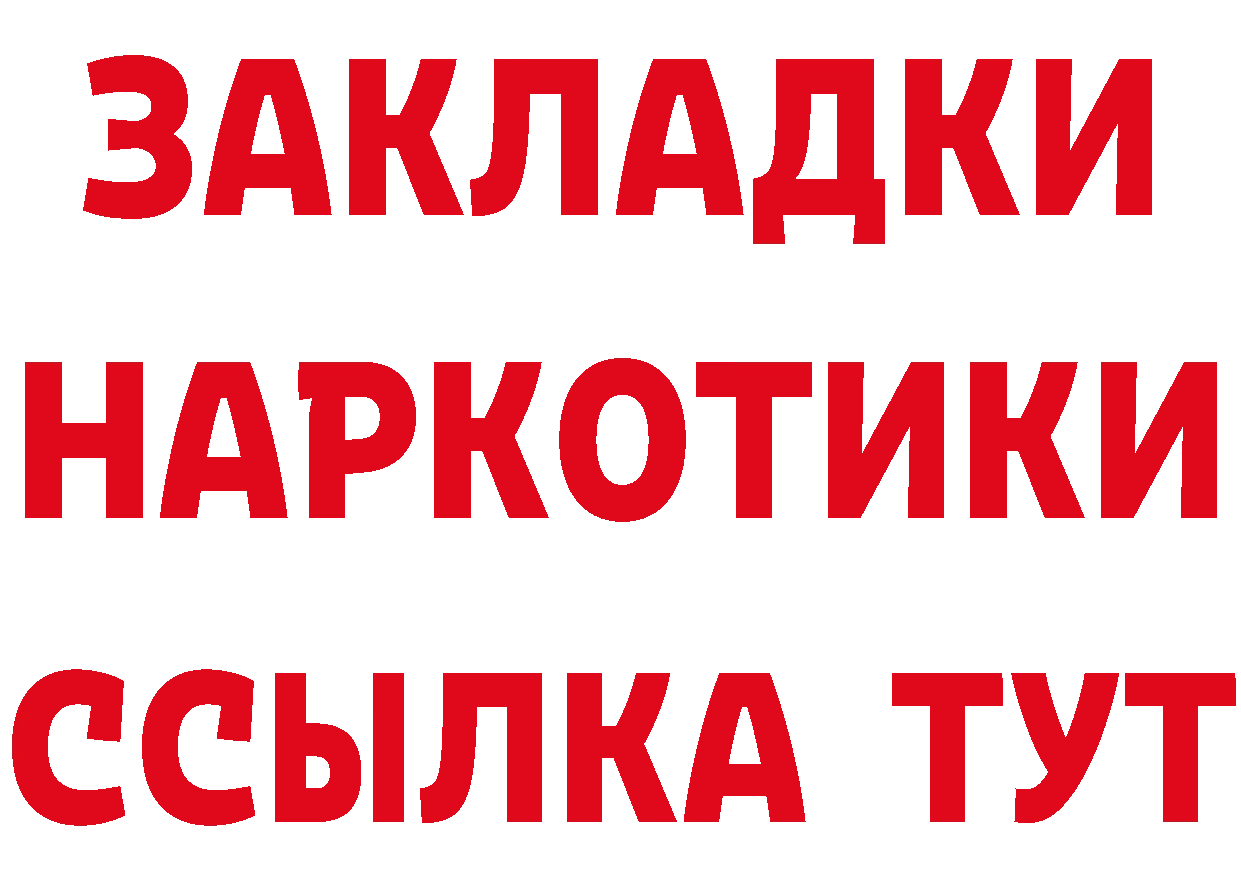 ЗАКЛАДКИ
НАРКОТИКИ
ССЫЛКА ТУТ